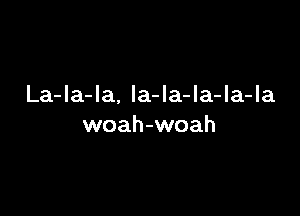 La-la-la, la-la-la-la-la
woah-woah